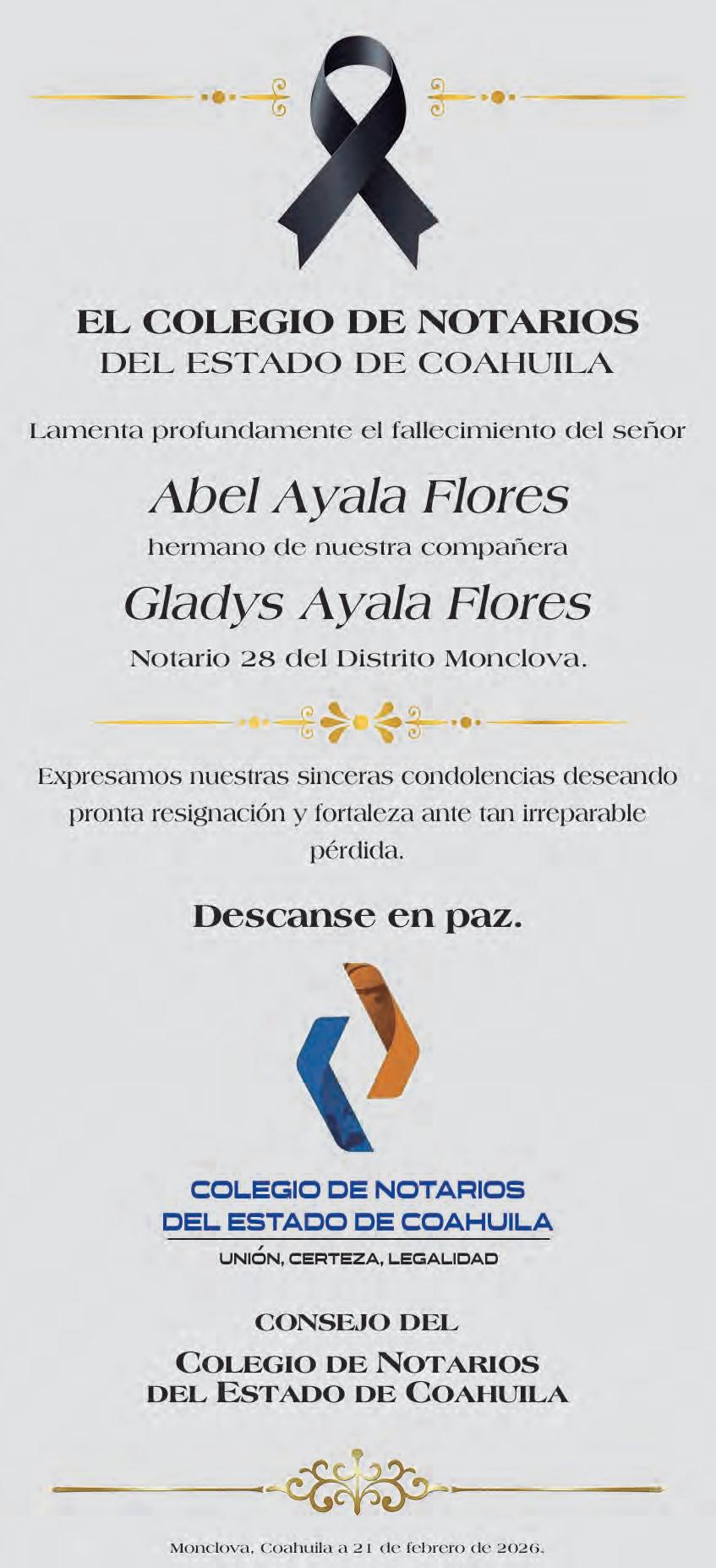 EL COLEGIO DE NOTARIOS
DEL ESTADO DE COAHUILA

Lamenta profundamente el fallecimiento del señor

Abel Ayala Flores

hermano de nuestra compañera

Gladys Ayala Flores

Notario 28 del Distrito Monclova.

Expresamos nuestras sinceras condolencias deseando pronta resignación y fortaleza ante tan irreparable pérdida.

Descanse en paz.

COLEGIO DE NOTARIOS
DEL ESTADO DE COAHUILA
UNIÓN, CERTEZA, LEGALIDAD

CONSEJO DEL
COLEGIO DE NOTARIOS
DEL ESTADO DE COAHUILA

Monclova, Coahuila a 21 de febrero de 2026.